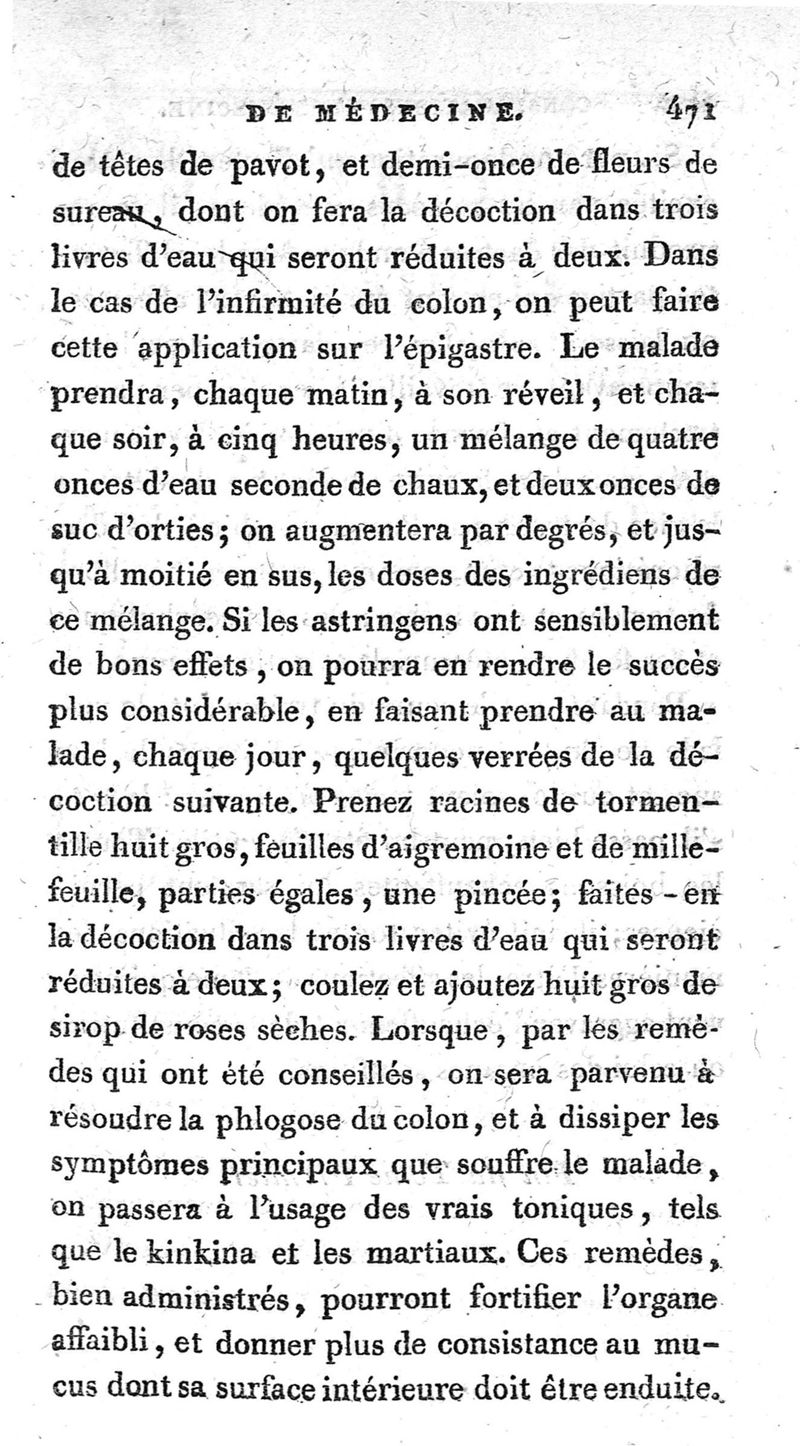 DE MÉDECINE. 471

de têtes de pavot, et demi-once de fleurs de sureau, dont on fera la décoction dans trois livres d'eau qui seront réduites à deux. Dans le cas de l'infirmité du colon, on peut faire cette application sur l'épigastre. Le malade prendra, chaque matin, à son réveil, et chaque soir, à cinq heures, un mélange de quatre onces d'eau seconde de chaux, et deux onces de suc d'orties; on augmentera par degrés, et jusqu'à moitié en sus, les doses des ingrédiens de ce mélange. Si les astringens ont sensiblement de bons effets, on pourra en rendre le succès plus considérable, en faisant prendre au malade, chaque jour, quelques verrées de la décoction suivante. Prenez racines de tormentille huit gros, feuilles d'aigremoine et de millefeuille, parties égales, une pincée; faites-en la décoction dans trois livres d'eau qui seront réduites à deux; coulez et ajoutez huit gros de sirop de roses sèches. Lorsque, par les remèdes qui ont été conseillés, on sera parvenu à résoudre la phlogose du colon, et à dissiper les symptômes principaux que souffre le malade, on passera à l'usage des vrais toniques, tels que le kinkina et les martiaux. Ces remèdes, bien administrés, pourront fortifier l'organe affaibli, et donner plus de consistance au mucus dont sa surface intérieure doit être enduite.